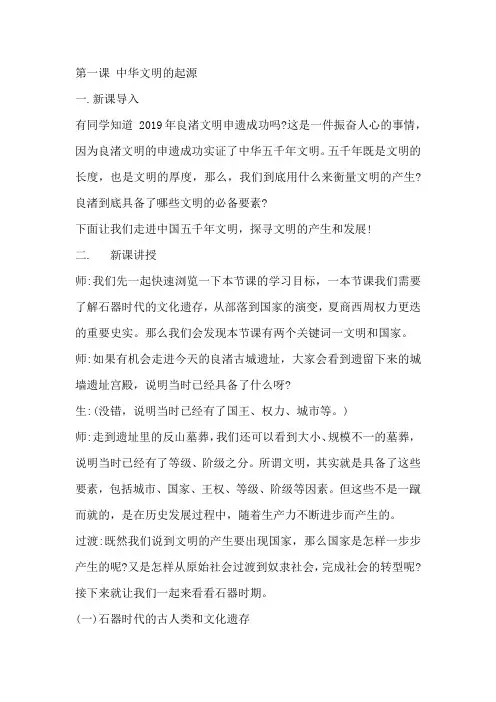 第一课 中华文明的起源

一.新课导入

有同学知道 2019年良渚文明申遗成功吗?这是一件振奋人心的事情，因为良渚文明的申遗成功实证了中华五千年文明。五千年既是文明的长度，也是文明的厚度，那么，我们到底用什么来衡量文明的产生?良渚到底具备了哪些文明的必备要素?

下面让我们走进中国五千年文明，探寻文明的产生和发展!

二. 新课讲授

师:我们先一起快速浏览一下本节课的学习目标，一本节课我们需要了解石器时代的文化遗存，从部落到国家的演变，夏商西周权力更迭的重要史实。那么我们会发现本节课有两个关键词一文明和国家。

师:如果有机会走进今天的良渚古城遗址，大家会看到遗留下来的城墙遗址宫殿，说明当时已经具备了什么呀?

生:(没错，说明当时已经有了国王、权力、城市等。)

师:走到遗址里的反山墓葬，我们还可以看到大小、规模不一的墓葬，说明当时已经有了等级、阶级之分。所谓文明，其实就是具备了这些要素，包括城市、国家、王权、等级、阶级等因素。但这些不是一蹴而就的，是在历史发展过程中，随着生产力不断进步而产生的。

过渡:既然我们说到文明的产生要出现国家，那么国家是怎样一步步产生的呢?又是怎样从原始社会过渡到奴隶社会，完成社会的转型呢?接下来就让我们一起来看看石器时期。

(一)石器时代的古人类和文化遗存